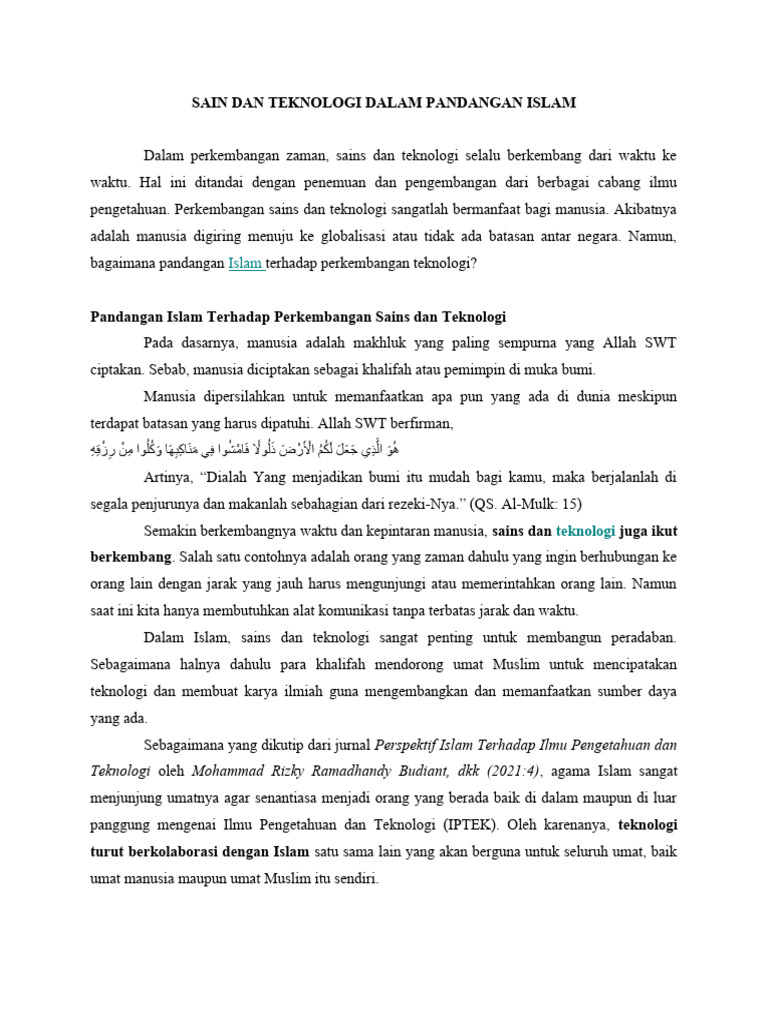 SAIN DAN TEKNOLOGI DALAM PANDANGAN ISLAM

Dalam perkembangan zaman, sains dan teknologi selalu berkembang dari waktu ke waktu. Hal ini ditandai dengan penemuan dan pengembangan dari berbagai cabang ilmu pengetahuan. Perkembangan sains dan teknologi sangatlah bermanfaat bagi manusia. Akibatnya adalah manusia digiring menuju ke globalisasi atau tidak ada batasan antar negara. Namun, bagaimana pandangan Islam terhadap perkembangan teknologi?

Pandangan Islam Terhadap Perkembangan Sains dan Teknologi

Pada dasarnya, manusia adalah makhluk yang paling sempurna yang Allah SWT ciptakan. Sebab, manusia diciptakan sebagai khalifah atau pemimpin di muka bumi.

Manusia dipersilahkan untuk memanfaatkan apa pun yang ada di dunia meskipun terdapat batasan yang harus dipatuhi. Allah SWT berfirman,

هُوَ الَّذِي جَعَلَ لَكُمُ الْأَرْضَ ذَلُولًا فَامْشُوا فِي مَنَاكِبِهَا وَكُلُوا مِنْ رِزْقِهِ

Artinya, "Dialah Yang menjadikan bumi itu mudah bagi kamu, maka berjalanlah di segala penjurunya dan makanlah sebahagian dari rezeki-Nya." (QS. Al-Mulk: 15)

Semakin berkembangnya waktu dan kepintaran manusia, sains dan teknologi juga ikut berkembang. Salah satu contohnya adalah orang yang zaman dahulu yang ingin berhubungan ke orang lain dengan jarak yang jauh harus mengunjungi atau memerintahkan orang lain. Namun saat ini kita hanya membutuhkan alat komunikasi tanpa terbatas jarak dan waktu.

Dalam Islam, sains dan teknologi sangat penting untuk membangun peradaban. Sebagaimana halnya dahulu para khalifah mendorong umat Muslim untuk mencipatakan teknologi dan membuat karya ilmiah guna mengembangkan dan memanfaatkan sumber daya yang ada.

Sebagaimana yang dikutip dari jurnal Perspektif Islam Terhadap Ilmu Pengetahuan dan Teknologi oleh Mohammad Rizky Ramadhandy Budiant, dkk (2021:4), agama Islam sangat menjunjung umatnya agar senantiasa menjadi orang yang berada baik di dalam maupun di luar panggung mengenai Ilmu Pengetahuan dan Teknologi (IPTEK). Oleh karenanya, teknologi turut berkolaborasi dengan Islam satu sama lain yang akan berguna untuk seluruh umat, baik umat manusia maupun umat Muslim itu sendiri.